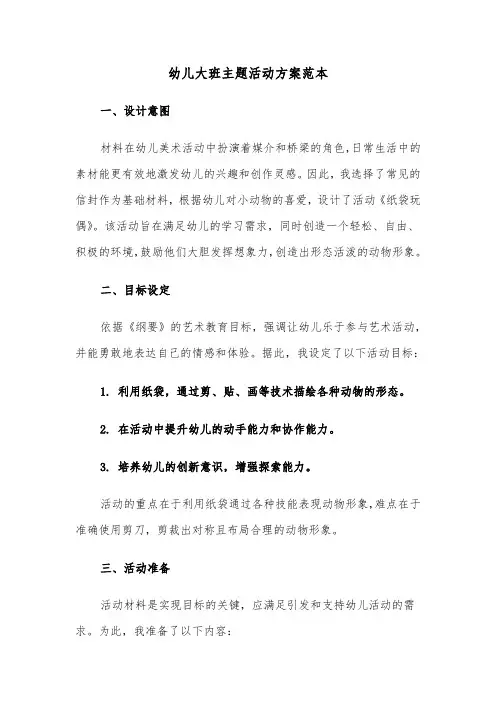 幼儿大班主题活动方案范本

一、设计意图

材料在幼儿美术活动中扮演着媒介和桥梁的角色,日常生活中的素材能更有效地激发幼儿的兴趣和创作灵感。因此，我选择了常见的信封作为基础材料，根据幼儿对小动物的喜爱，设计了活动《纸袋玩偶》。该活动旨在满足幼儿的学习需求，同时创造一个轻松、自由、积极的环境,鼓励他们大胆发挥想象力,创造出形态活泼的动物形象。

二、目标设定

依据《纲要》的艺术教育目标，强调让幼儿乐于参与艺术活动，并能勇敢地表达自己的情感和体验。据此，我设定了以下活动目标：

1. 利用纸袋，通过剪、贴、画等技术描绘各种动物的形态。

2. 在活动中提升幼儿的动手能力和协作能力。

3. 培养幼儿的创新意识，增强探索能力。

活动的重点在于利用纸袋通过各种技能表现动物形象,难点在于准确使用剪刀，剪裁出对称且布局合理的动物形象。

三、活动准备

活动材料是实现目标的关键，应满足引发和支持幼儿活动的需求。为此，我准备了以下内容：